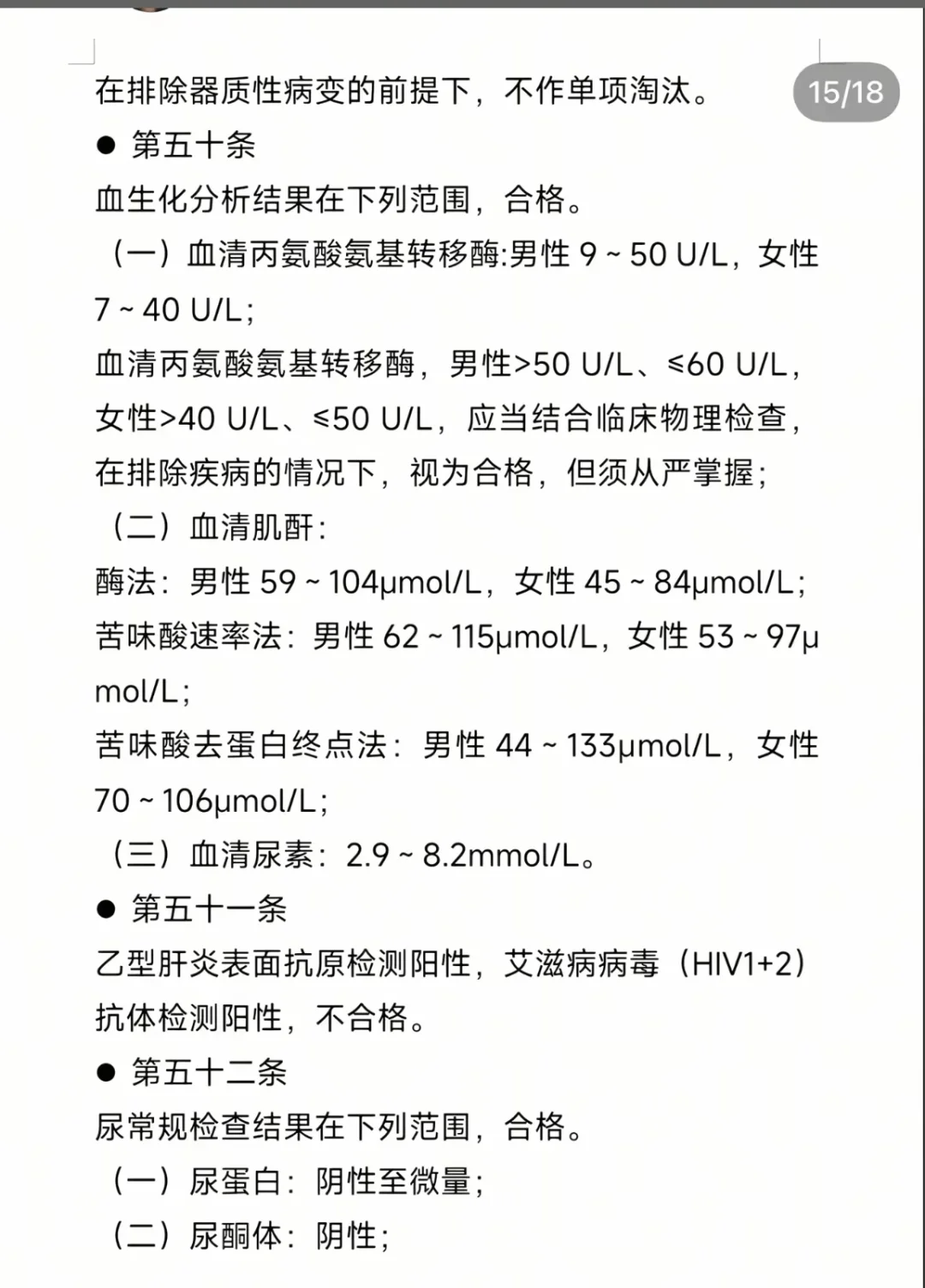 15/18

在排除器质性病变的前提下，不作单项淘汰。

● 第五十条

血生化分析结果在下列范围，合格。

（一）血清丙氨酸氨基转移酶:男性 9 ~ 50 U/L，女性 7 ~ 40 U/L；

血清丙氨酸氨基转移酶，男性>50 U/L、≤60 U/L，女性>40 U/L、≤50 U/L，应当结合临床物理检查，在排除疾病的情况下，视为合格，但须从严掌握；

（二）血清肌酐：

酶法：男性 59 ~ 104μmol/L，女性 45 ~ 84μmol/L；

苦味酸速率法：男性 62 ~ 115μmol/L，女性 53 ~ 97μmol/L；

苦味酸去蛋白终点法：男性 44 ~ 133μmol/L，女性 70 ~ 106μmol/L；

（三）血清尿素：2.9 ~ 8.2mmol/L。

● 第五十一条

乙型肝炎表面抗原检测阳性，艾滋病病毒（HIV1+2）抗体检测阳性，不合格。

● 第五十二条

尿常规检查结果在下列范围，合格。

（一）尿蛋白：阴性至微量；

（二）尿酮体：阴性；